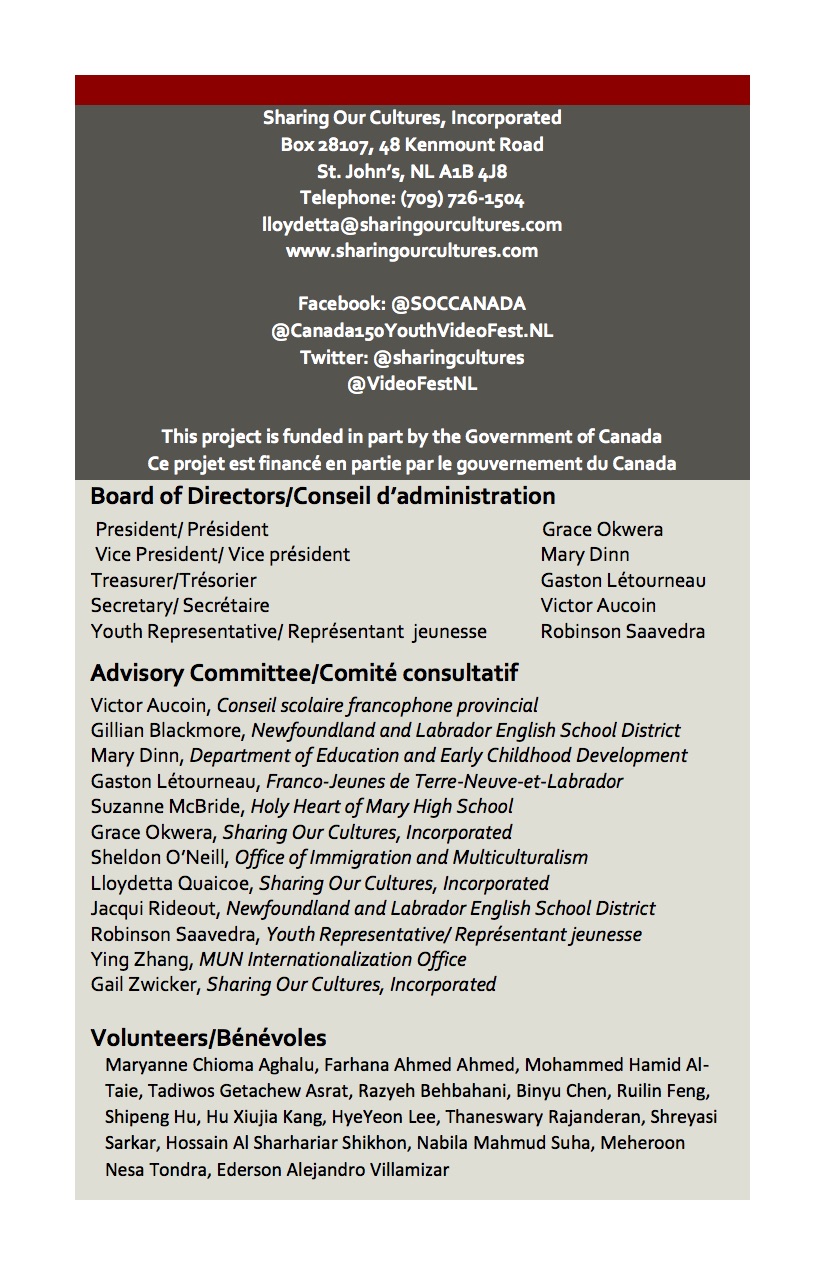 Sharing Our Cultures, Incorporated
Box 28107, 48 Kenmount Road
St. John's, NL A1B 4J8
Telephone: (709) 726-1504
lloydetta@sharingourcultures.com
www.sharingourcultures.com

Facebook: @SOCCANADA
@Canada150YouthVideoFest.NL
Twitter: @sharingcultures
@VideoFestNL

This project is funded in part by the Government of Canada
Ce projet est financé en partie par le gouvernement du Canada

Board of Directors/Conseil d'administration

| | |
|---|---|
| President/ Président | Grace Okwera |
| Vice President/ Vice président | Mary Dinn |
| Treasurer/Trésorier | Gaston Létourneau |
| Secretary/ Secrétaire | Victor Aucoin |
| Youth Representative/ Représentant jeunesse | Robinson Saavedra |

Advisory Committee/Comité consultatif

Victor Aucoin, Conseil scolaire francophone provincial
Gillian Blackmore, Newfoundland and Labrador English School District
Mary Dinn, Department of Education and Early Childhood Development
Gaston Létourneau, Franco-Jeunes de Terre-Neuve-et-Labrador
Suzanne McBride, Holy Heart of Mary High School
Grace Okwera, Sharing Our Cultures, Incorporated
Sheldon O'Neill, Office of Immigration and Multiculturalism
Lloydetta Quaicoe, Sharing Our Cultures, Incorporated
Jacqui Rideout, Newfoundland and Labrador English School District
Robinson Saavedra, Youth Representative/ Représentant jeunesse
Ying Zhang, MUN Internationalization Office
Gail Zwicker, Sharing Our Cultures, Incorporated

Volunteers/Bénévoles

Maryanne Chioma Aghalu, Farhana Ahmed Ahmed, Mohammed Hamid Al-Taie, Tadiwos Getachew Asrat, Razyeh Behbahani, Binyu Chen, Ruilin Feng, Shipeng Hu, Hu Xiujia Kang, HyeYeon Lee, Thaneswary Rajanderan, Shreyasi Sarkar, Hossain Al Sharhariar Shikhon, Nabila Mahmud Suha, Meheroon Nesa Tondra, Ederson Alejandro Villamizar